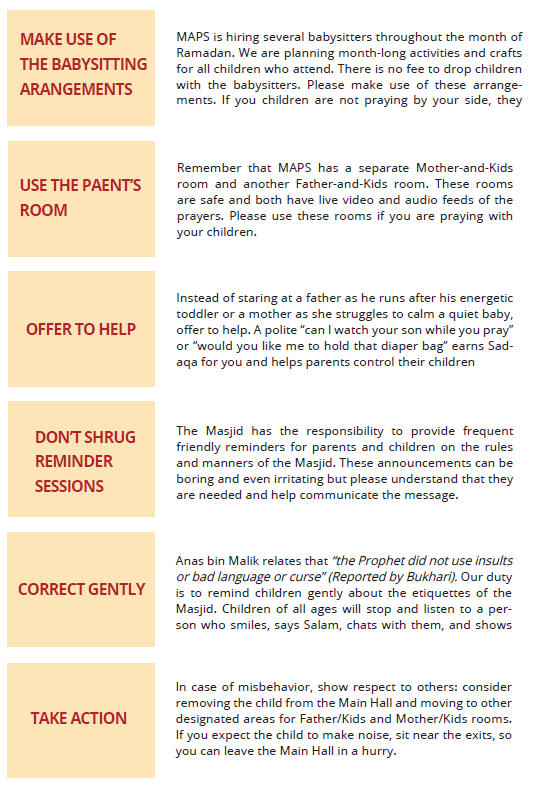 MAKE USE OF THE BABYSITTING ARANGEMENTS

MAPS is hiring several babysitters throughout the month of Ramadan. We are planning month-long activities and crafts for all children who attend. There is no fee to drop children with the babysitters. Please make use of these arrangements. If you children are not praying by your side, they

USE THE PAENT'S ROOM

Remember that MAPS has a separate Mother-and-Kids room and another Father-and-Kids room. These rooms are safe and both have live video and audio feeds of the prayers. Please use these rooms if you are praying with your children.

OFFER TO HELP

Instead of staring at a father as he runs after his energetic toddler or a mother as she struggles to calm a quiet baby, offer to help. A polite "can I watch your son while you pray" or "would you like me to hold that diaper bag" earns Sadaqa for you and helps parents control their children

DON'T SHRUG REMINDER SESSIONS

The Masjid has the responsibility to provide frequent friendly reminders for parents and children on the rules and manners of the Masjid. These announcements can be boring and even irritating but please understand that they are needed and help communicate the message.

CORRECT GENTLY

Anas bin Malik relates that "the Prophet did not use insults or bad language or curse" (Reported by Bukhari). Our duty is to remind children gently about the etiquettes of the Masjid. Children of all ages will stop and listen to a person who smiles, says Salam, chats with them, and shows

TAKE ACTION

In case of misbehavior, show respect to others: consider removing the child from the Main Hall and moving to other designated areas for Father/Kids and Mother/Kids rooms. If you expect the child to make noise, sit near the exits, so you can leave the Main Hall in a hurry.